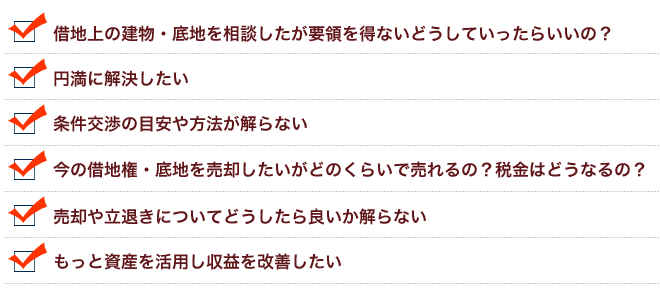 借地上の建物・底地を相談したが要領を得ないどうしていったらいいの？

円満に解決したい

条件交渉の目安や方法が解らない

今の借地権・底地を売却したいがどのくらいで売れるの？税金はどうなるの？

売却や立退きについてどうしたら良いか解らない

もっと資産を活用し収益を改善したい